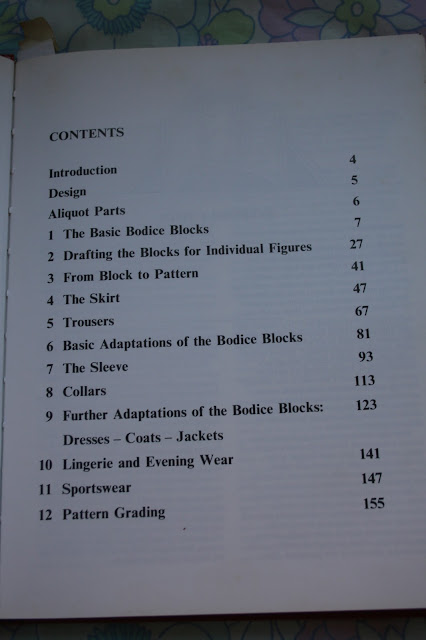 CONTENTS

Introduction 4
Design 5
Aliquot Parts 6
1 The Basic Bodice Blocks 7
2 Drafting the Blocks for Individual Figures 27
3 From Block to Pattern 41
4 The Skirt 47
5 Trousers 67
6 Basic Adaptations of the Bodice Blocks 81
7 The Sleeve 93
8 Collars 113
9 Further Adaptations of the Bodice Blocks: 123
Dresses – Coats – Jackets
10 Lingerie and Evening Wear 141
11 Sportswear 147
12 Pattern Grading 155